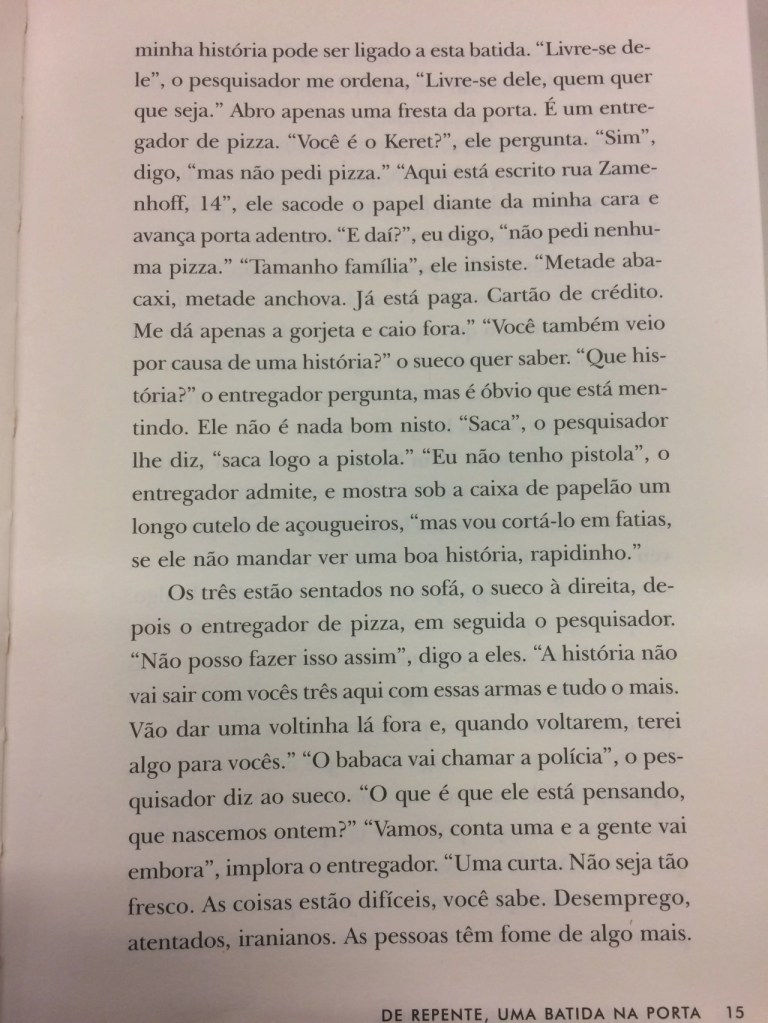 minha história pode ser ligado a esta batida. “Livre-se dele”, o pesquisador me ordena, “Livre-se dele, quem quer que seja.” Abro apenas uma fresta da porta. É um entregador de pizza. “Você é o Keret?”, ele pergunta. “Sim”, digo, “mas não pedi pizza.” “Aqui está escrito rua Zamenhoff, 14”, ele sacode o papel diante da minha cara e avança porta adentro. “E daí?”, eu digo, “não pedi nenhuma pizza.” “Tamanho família”, ele insiste. “Metade abacaxi, metade anchova. Já está paga. Cartão de crédito. Me dá apenas a gorjeta e caio fora.” “Você também veio por causa de uma história?” o sueco quer saber. “Que história?” o entregador pergunta, mas é óbvio que está mentindo. Ele não é nada bom nisto. “Saca”, o pesquisador lhe diz, “saca logo a pistola.” “Eu não tenho pistola”, o entregador admite, e mostra sob a caixa de papelão um longo cutelo de açougueiros, “mas vou cortá-lo em fatias, se ele não mandar ver uma boa história, rapidinho.”

Os três estão sentados no sofá, o sueco à direita, depois o entregador de pizza, em seguida o pesquisador. “Não posso fazer isso assim”, digo a eles. “A história não vai sair com vocês três aqui com essas armas e tudo o mais. Vão dar uma voltinha lá fora e, quando voltarem, terei algo para vocês.” “O babaca vai chamar a polícia”, o pesquisador diz ao sueco. “O que é que ele está pensando, que nascemos ontem?” “Vamos, conta uma e a gente vai embora”, implora o entregador. “Uma curta. Não seja tão fresco. As coisas estão difíceis, você sabe. Desemprego, atentados, iranianos. As pessoas têm fome de algo mais.

DE REPENTE, UMA BATIDA NA PORTA 15